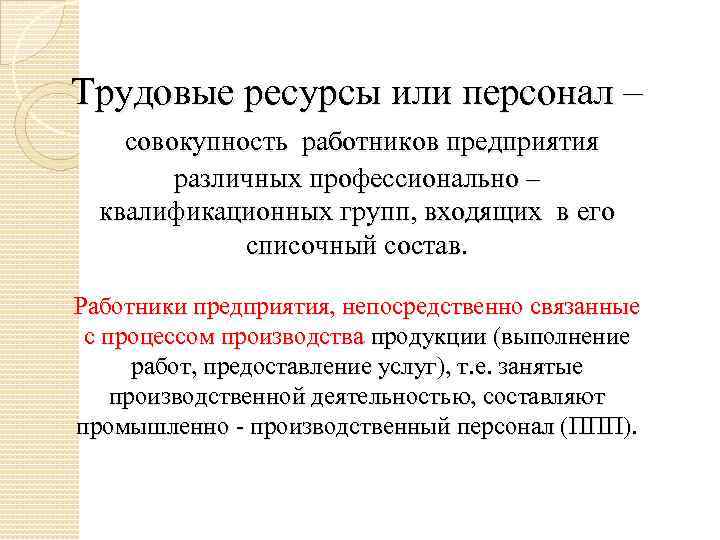 Трудовые ресурсы или персонал – совокупность работников предприятия различных профессионально – квалификационных групп, входящих в его списочный состав.

Работники предприятия, непосредственно связанные с процессом производства продукции (выполнение работ, предоставление услуг), т.е. занятые производственной деятельностью, составляют промышленно - производственный персонал (ППП).